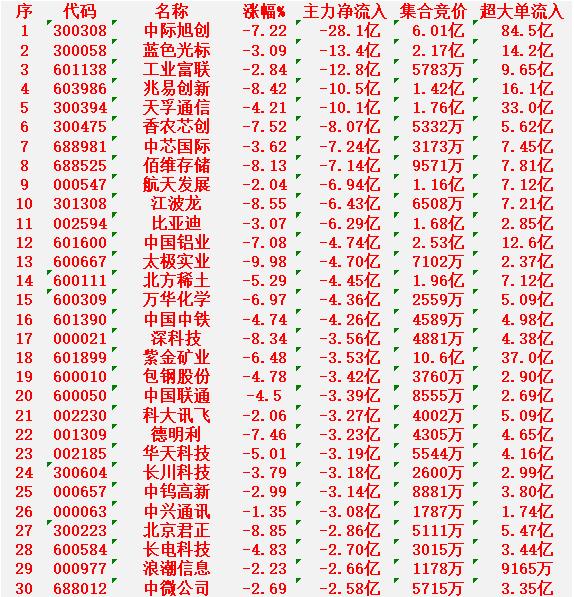 | 序 | 代码 | 名称 | 涨幅% | 主力净流入 | 集合竞价 | 超大单流入 |
|---|---|---|---|---|---|---|
| 1 | 300308 | 中际旭创 | -7.22 | -28.1亿 | 6.01亿 | 84.5亿 |
| 2 | 300058 | 蓝色光标 | -3.09 | -13.4亿 | 2.17亿 | 14.2亿 |
| 3 | 601138 | 工业富联 | -2.84 | -12.8亿 | 5783万 | 9.65亿 |
| 4 | 603986 | 兆易创新 | -8.42 | -10.5亿 | 1.42亿 | 16.1亿 |
| 5 | 300394 | 天孚通信 | -4.21 | -10.1亿 | 1.76亿 | 33.0亿 |
| 6 | 300475 | 香农芯创 | -7.52 | -8.07亿 | 5332万 | 5.62亿 |
| 7 | 688981 | 中芯国际 | -3.62 | -7.24亿 | 3173万 | 7.45亿 |
| 8 | 688525 | 佰维存储 | -8.13 | -7.14亿 | 9571万 | 7.81亿 |
| 9 | 000547 | 航天发展 | -2.04 | -6.94亿 | 1.16亿 | 7.12亿 |
| 10 | 301308 | 江波龙 | -8.55 | -6.43亿 | 6508万 | 7.21亿 |
| 11 | 002594 | 比亚迪 | -3.07 | -6.29亿 | 1.68亿 | 2.85亿 |
| 12 | 601600 | 中国铝业 | -7.08 | -4.74亿 | 2.53亿 | 12.6亿 |
| 13 | 600667 | 太极实业 | -9.98 | -4.70亿 | 7102万 | 2.37亿 |
| 14 | 600111 | 北方稀土 | -5.29 | -4.45亿 | 1.96亿 | 7.12亿 |
| 15 | 600309 | 万华化学 | -6.97 | -4.36亿 | 2559万 | 5.09亿 |
| 16 | 601390 | 中国中铁 | -4.74 | -4.26亿 | 4589万 | 4.98亿 |
| 17 | 000021 | 深科技 | -8.34 | -3.56亿 | 4881万 | 4.38亿 |
| 18 | 601899 | 紫金矿业 | -6.48 | -3.53亿 | 10.6亿 | 37.0亿 |
| 19 | 600010 | 包钢股份 | -4.78 | -3.42亿 | 3760万 | 2.90亿 |
| 20 | 600050 | 中国联通 | -4.5 | -3.39亿 | 8555万 | 2.69亿 |
| 21 | 002230 | 科大讯飞 | -2.06 | -3.27亿 | 4002万 | 5.09亿 |
| 22 | 001309 | 德明利 | -7.46 | -3.23亿 | 4305万 | 4.65亿 |
| 23 | 002185 | 华天科技 | -5.01 | -3.19亿 | 5544万 | 4.16亿 |
| 24 | 300604 | 长川科技 | -3.79 | -3.18亿 | 2600万 | 2.99亿 |
| 25 | 000657 | 中钨高新 | -2.99 | -3.14亿 | 8881万 | 3.80亿 |
| 26 | 000063 | 中兴通讯 | -1.35 | -3.08亿 | 1787万 | 1.74亿 |
| 27 | 300223 | 北京君正 | -8.85 | -2.86亿 | 5111万 | 5.47亿 |
| 28 | 600584 | 长电科技 | -4.83 | -2.70亿 | 3015万 | 3.44亿 |
| 29 | 000977 | 浪潮信息 | -2.23 | -2.66亿 | 1178万 | 9165万 |
| 30 | 688012 | 中微公司 | -2.69 | -2.58亿 | 5715万 | 3.35亿 |